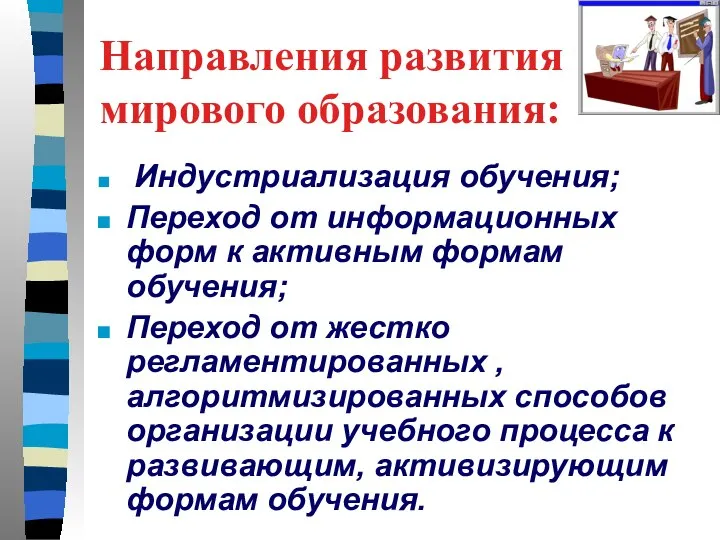 Направления развития мирового образования:

Индустриализация обучения;

Переход от информационных форм к активным формам обучения;

Переход от жестко регламентированных , алгоритмизированных способов организации учебного процесса к развивающим, активизирующим формам обучения.